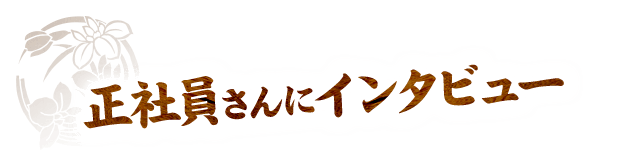 正社員さんにインタビュー